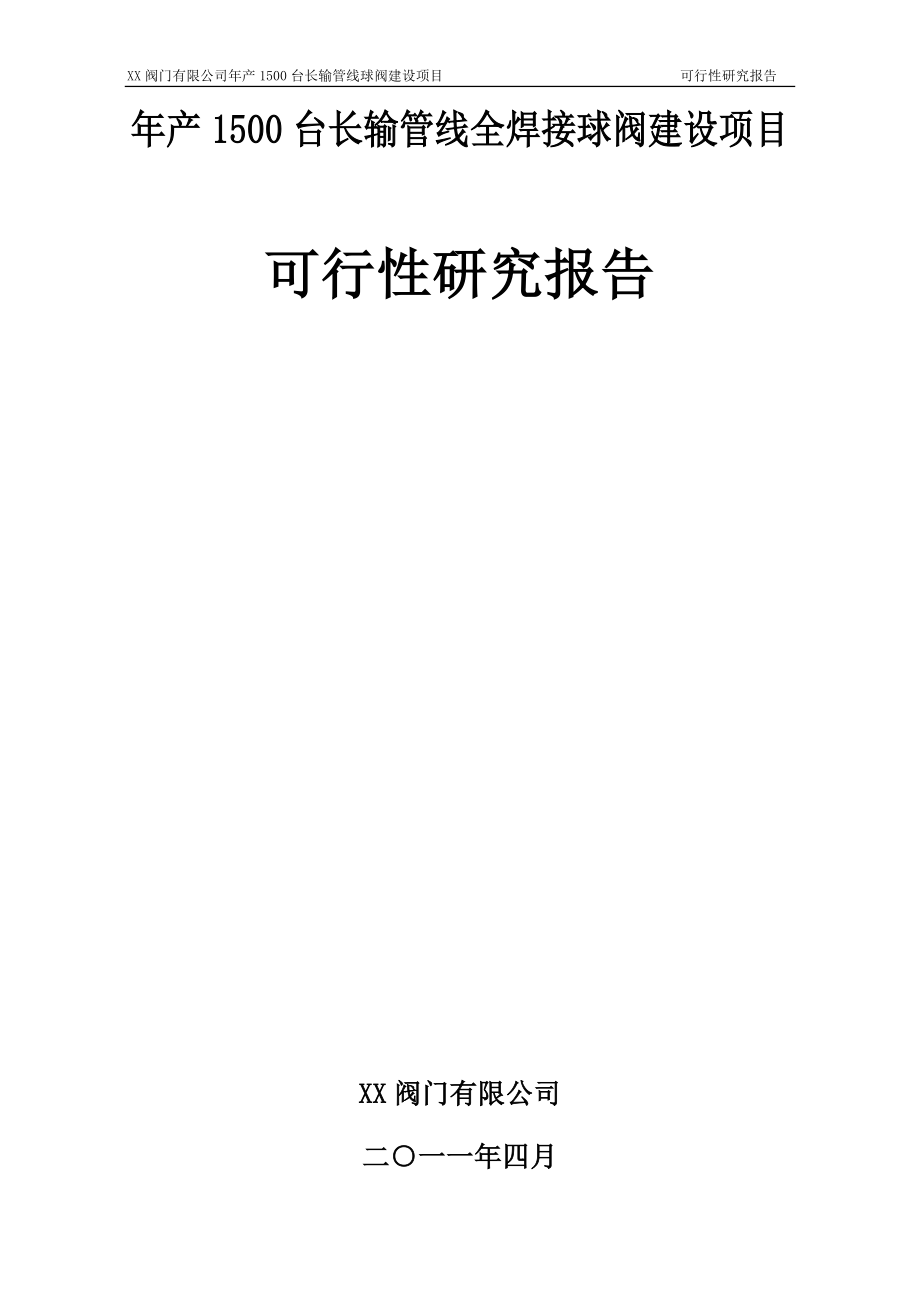 XX 阀门有限公司年产 1500 台长输管线球阀建设项目 可行性研究报告

年产 1500 台长输管线全焊接球阀建设项目

可行性研究报告

XX 阀门有限公司

二〇一一年四月